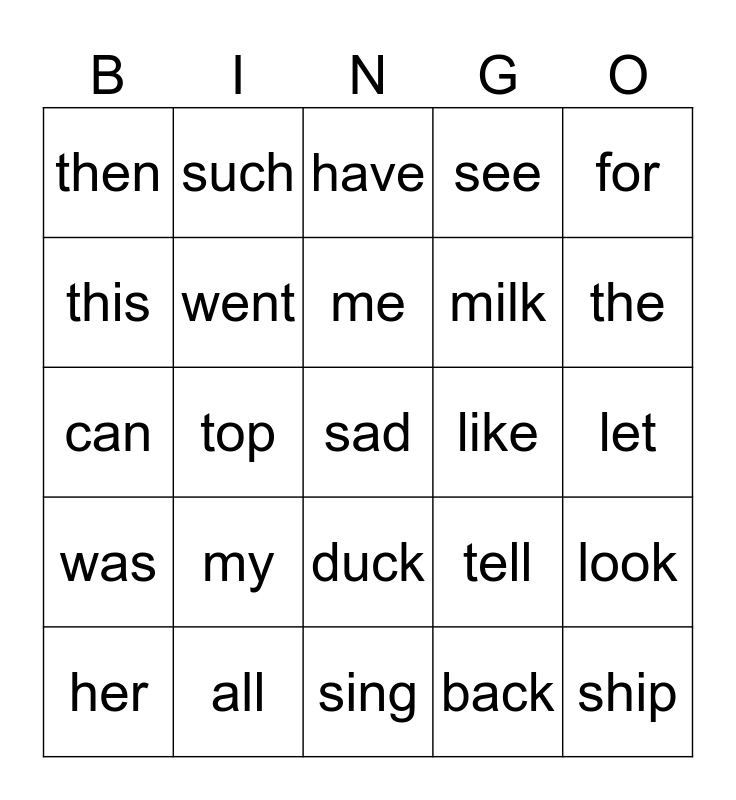 | B | I | N | G | O |
|---|---|---|---|---|
| then | such | have | see | for |
| this | went | me | milk | the |
| can | top | sad | like | let |
| was | my | duck | tell | look |
| her | all | sing | back | ship |